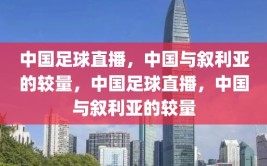 中国足球直播，中国与叙利亚的较量，中国足球直播，中国与叙利亚的较量